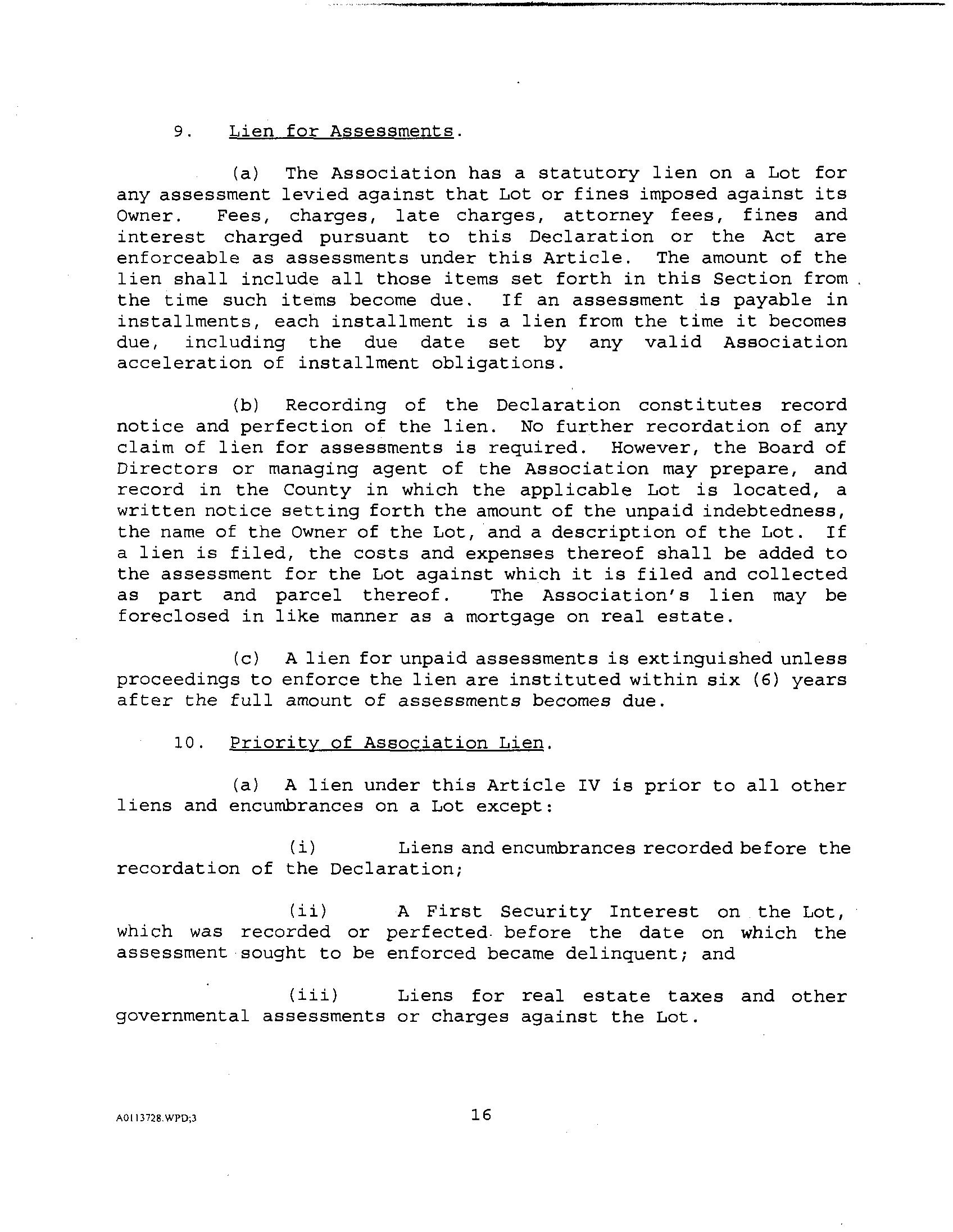 9. Lien for Assessments.

(a) The Association has a statutory lien on a Lot for any assessment levied against that Lot or fines imposed against its Owner. Fees, charges, late charges, attorney fees, fines and interest charged pursuant to this Declaration or the Act are enforceable as assessments under this Article. The amount of the lien shall include all those items set forth in this Section from the time such items become due. If an assessment is payable in installments, each installment is a lien from the time it becomes due, including the due date set by any valid Association acceleration of installment obligations.

(b) Recording of the Declaration constitutes record notice and perfection of the lien. No further recordation of any claim of lien for assessments is required. However, the Board of Directors or managing agent of the Association may prepare, and record in the County in which the applicable Lot is located, a written notice setting forth the amount of the unpaid indebtedness, the name of the Owner of the Lot, and a description of the Lot. If a lien is filed, the costs and expenses thereof shall be added to the assessment for the Lot against which it is filed and collected as part and parcel thereof. The Association's lien may be foreclosed in like manner as a mortgage on real estate.

(c) A lien for unpaid assessments is extinguished unless proceedings to enforce the lien are instituted within six (6) years after the full amount of assessments becomes due.

10. Priority of Association Lien.

(a) A lien under this Article IV is prior to all other liens and encumbrances on a Lot except:

(i) Liens and encumbrances recorded before the recordation of the Declaration;

(ii) A First Security Interest on the Lot, which was recorded or perfected before the date on which the assessment sought to be enforced became delinquent; and

(iii) Liens for real estate taxes and other governmental assessments or charges against the Lot.

A0113728.WPD;3

16